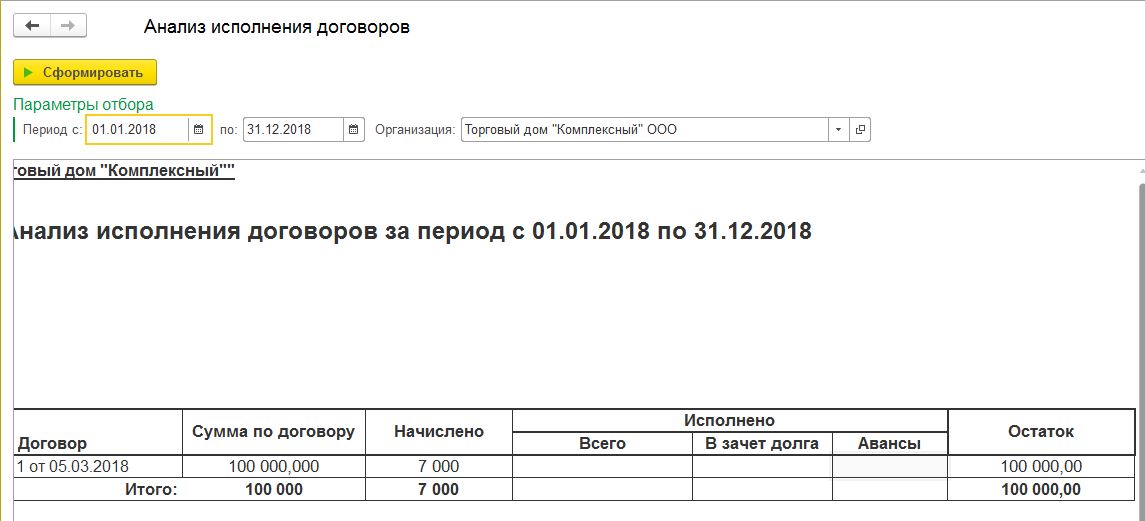 Анализ исполнения договоров

Сформировать

Параметры отбора

Период с: 01.01.2018 по: 31.12.2018 Организация: Торговый дом "Комплексный" ООО

говый дом "Комплексный""

Анализ исполнения договоров за период с 01.01.2018 по 31.12.2018

| Договор | Сумма по договору | Начислено | Исполнено Всего | Исполнено В зачет долга | Исполнено Авансы | Остаток |
|---|---|---|---|---|---|---|
| 1 от 05.03.2018 | 100 000,000 | 7 000 | | | | 100 000,00 |
| Итого: | 100 000 | 7 000 | | | | 100 000,00 |